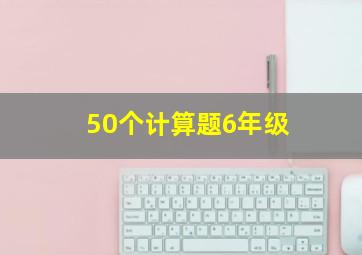 50个计算题6年级